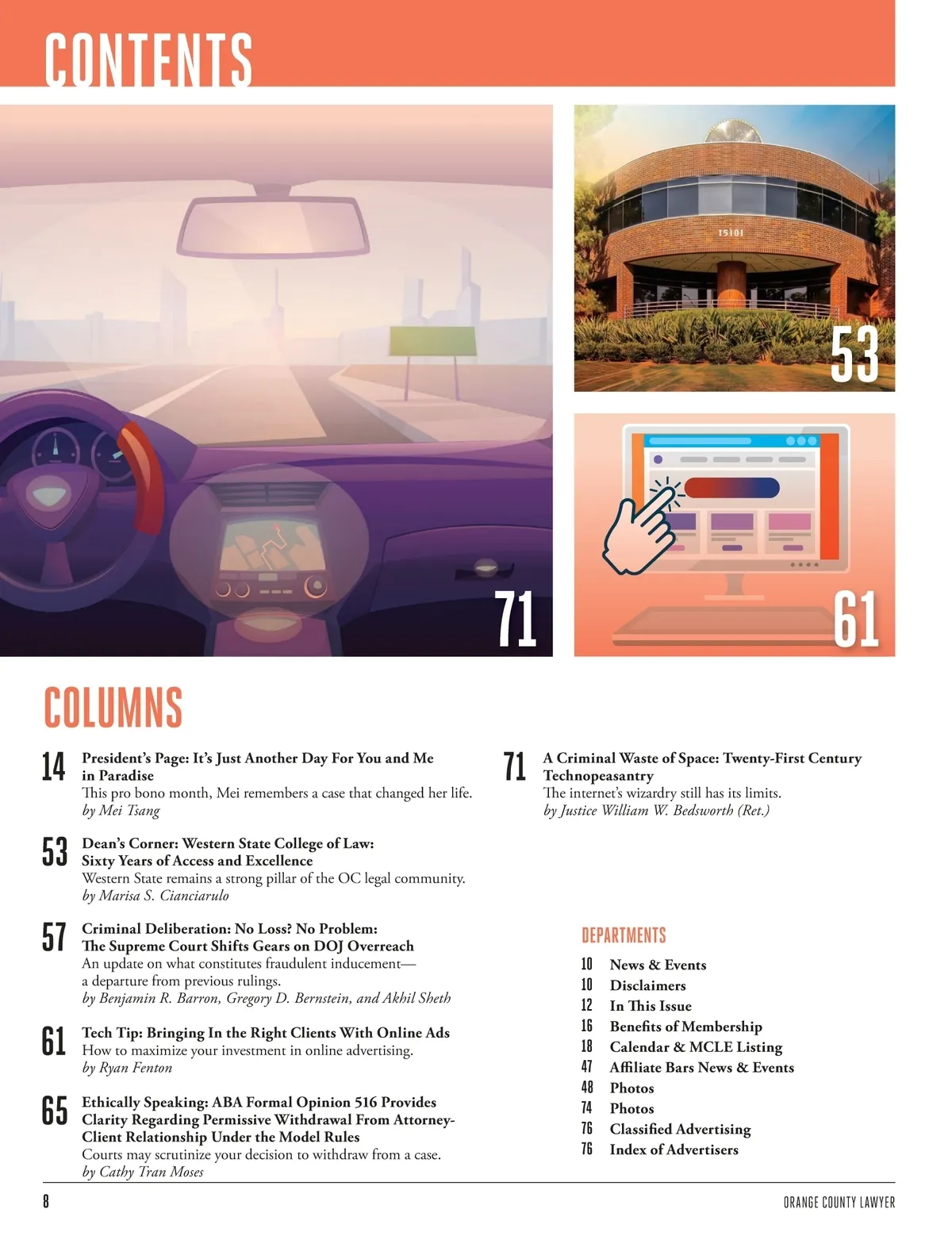 CONTENTS

15101

53

71

61

COLUMNS

14 President's Page: It's Just Another Day For You and Me in Paradise
This pro bono month, Mei remembers a case that changed her life.
by Mei Tsang

53 Dean's Corner: Western State College of Law: Sixty Years of Access and Excellence
Western State remains a strong pillar of the OC legal community.
by Marisa S. Cianciarulo

57 Criminal Deliberation: No Loss? No Problem: The Supreme Court Shifts Gears on DOJ Overreach
An update on what constitutes fraudulent inducement—a departure from previous rulings.
by Benjamin R. Barron, Gregory D. Bernstein, and Akhil Sheth

61 Tech Tip: Bringing In the Right Clients With Online Ads
How to maximize your investment in online advertising.
by Ryan Fenton

65 Ethically Speaking: ABA Formal Opinion 516 Provides Clarity Regarding Permissive Withdrawal From Attorney-Client Relationship Under the Model Rules
Courts may scrutinize your decision to withdraw from a case.
by Cathy Tran Moses

71 A Criminal Waste of Space: Twenty-First Century Technopeasantry
The internet's wizardry still has its limits.
by Justice William W. Bedsworth (Ret.)

DEPARTMENTS

10 News & Events
10 Disclaimers
12 In This Issue
16 Benefits of Membership
18 Calendar & MCLE Listing
47 Affiliate Bars News & Events
48 Photos
74 Photos
76 Classified Advertising
76 Index of Advertisers

8

ORANGE COUNTY LAWYER